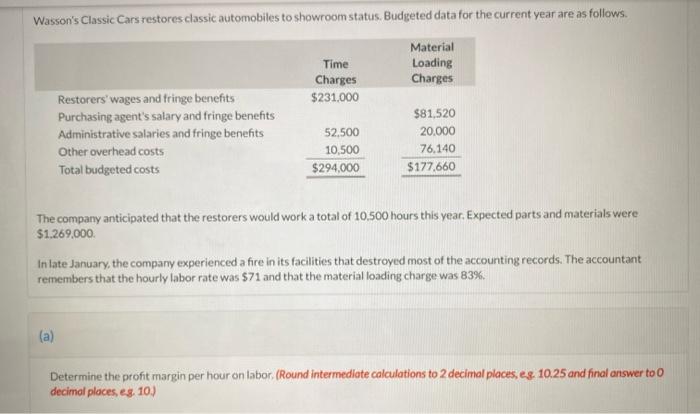 Wasson's Classic Cars restores classic automobiles to showroom status. Budgeted data for the current year are as follows.

| | Time Charges | Material Loading Charges |
|---|---|---|
| Restorers' wages and fringe benefits | $231,000 | |
| Purchasing agent's salary and fringe benefits | | $81,520 |
| Administrative salaries and fringe benefits | 52,500 | 20,000 |
| Other overhead costs | 10,500 | 76,140 |
| Total budgeted costs | $294,000 | $177,660 |

The company anticipated that the restorers would work a total of 10,500 hours this year. Expected parts and materials were $1,269,000.

In late January, the company experienced a fire in its facilities that destroyed most of the accounting records. The accountant remembers that the hourly labor rate was $71 and that the material loading charge was 83%.

(a)

Determine the profit margin per hour on labor. (Round intermediate calculations to 2 decimal places, e.g. 10.25 and final answer to 0 decimal places, e.g. 10.)